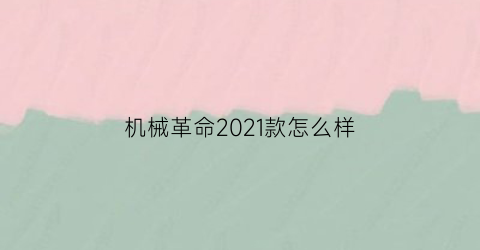 机械革命2021款怎么样